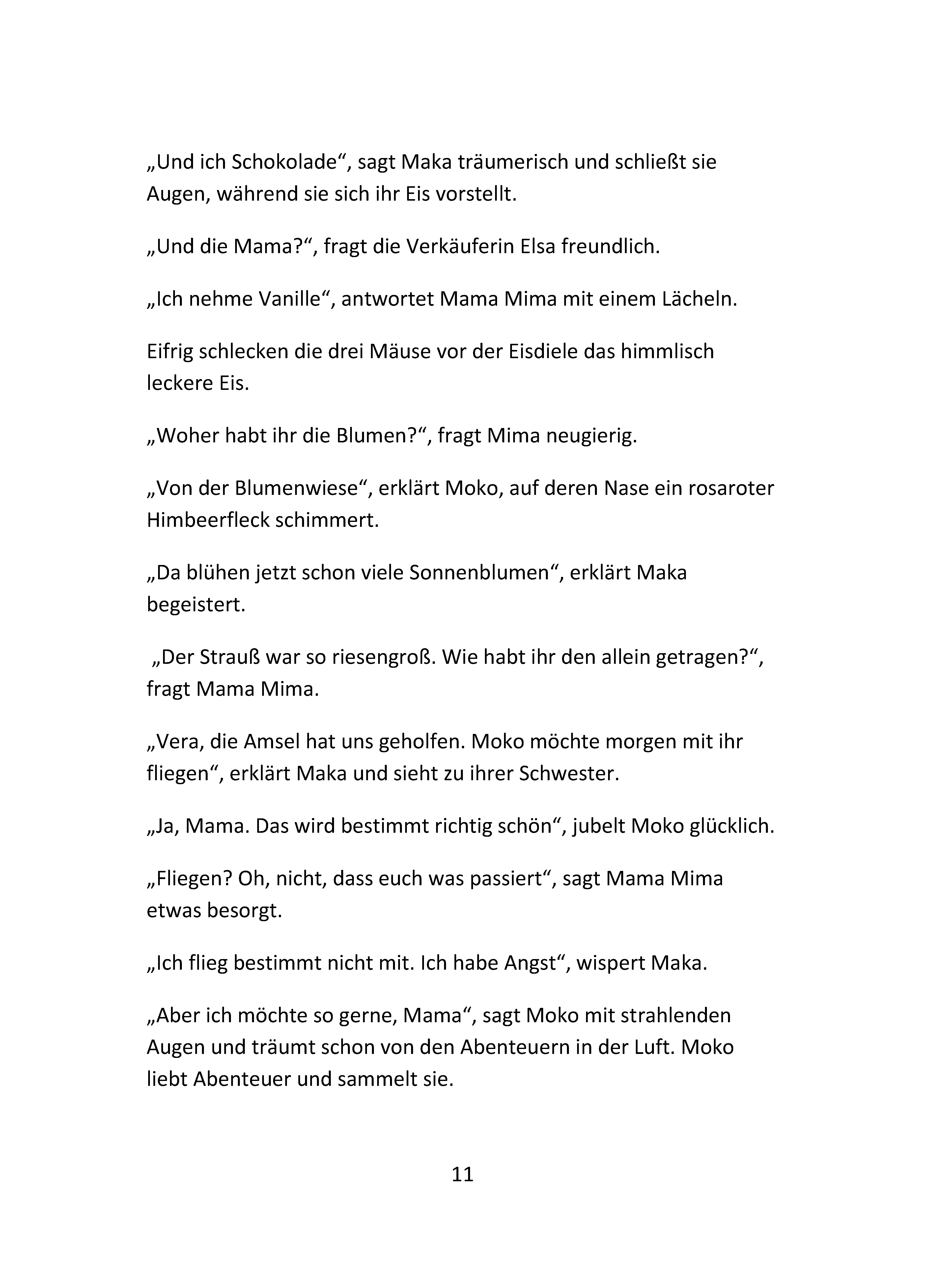 „Und ich Schokolade“, sagt Maka träumerisch und schließt sie Augen, während sie sich ihr Eis vorstellt.

„Und die Mama?“, fragt die Verkäuferin Elsa freundlich.

„Ich nehme Vanille“, antwortet Mama Mima mit einem Lächeln.

Eifrig schlecken die drei Mäuse vor der Eisdiele das himmlisch leckere Eis.

„Woher habt ihr die Blumen?“, fragt Mima neugierig.

„Von der Blumenwiese“, erklärt Moko, auf deren Nase ein rosaroter Himbeerfleck schimmert.

„Da blühen jetzt schon viele Sonnenblumen“, erklärt Maka begeistert.

„Der Strauß war so riesengroß. Wie habt ihr den allein getragen?“, fragt Mama Mima.

„Vera, die Amsel hat uns geholfen. Moko möchte morgen mit ihr fliegen“, erklärt Maka und sieht zu ihrer Schwester.

„Ja, Mama. Das wird bestimmt richtig schön“, jubelt Moko glücklich.

„Fliegen? Oh, nicht, dass euch was passiert“, sagt Mama Mima etwas besorgt.

„Ich flieg bestimmt nicht mit. Ich habe Angst“, wispert Maka.

„Aber ich möchte so gerne, Mama“, sagt Moko mit strahlenden Augen und träumt schon von den Abenteuern in der Luft. Moko liebt Abenteuer und sammelt sie.

11